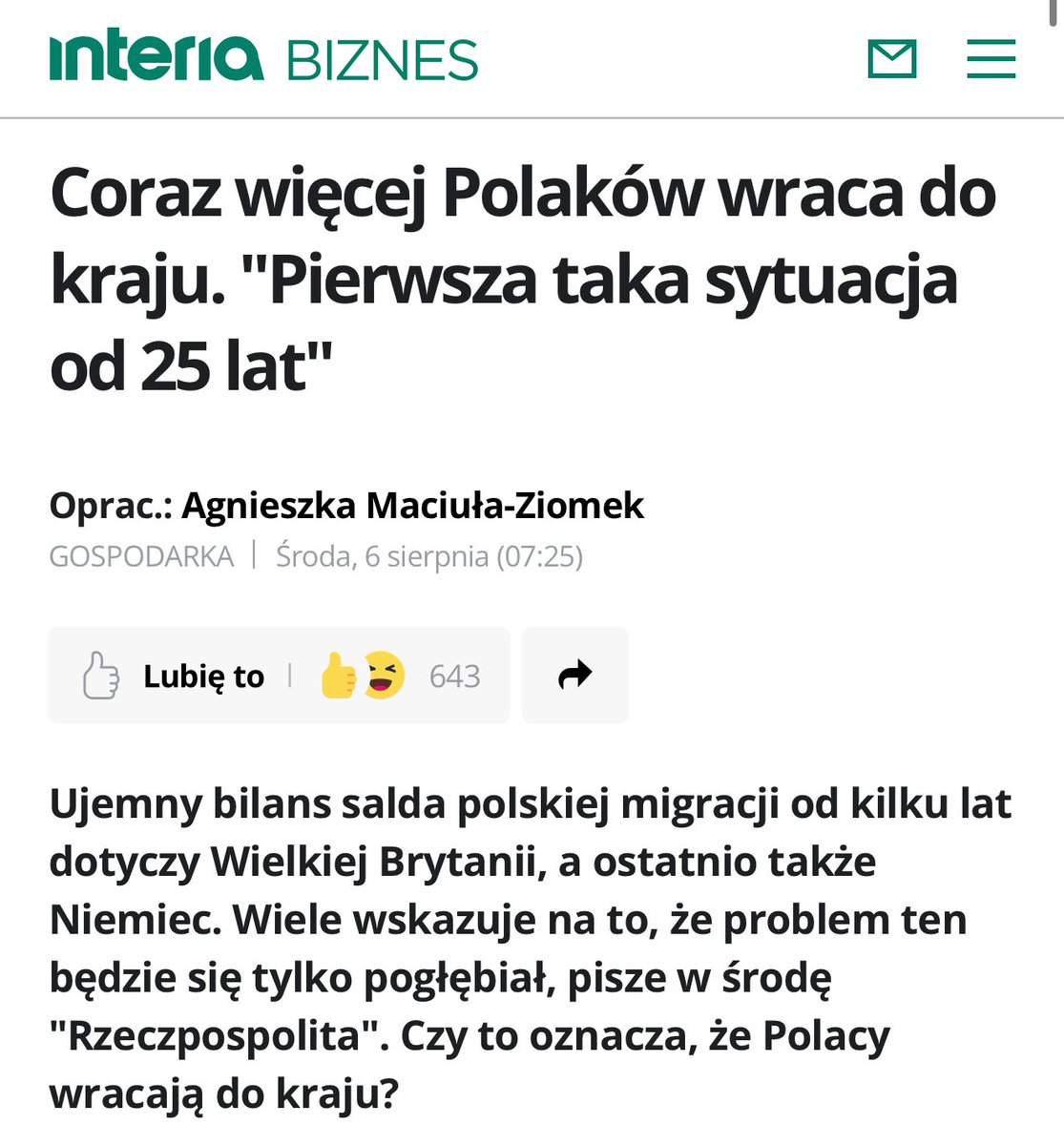 interia BIZNES

Coraz więcej Polaków wraca do kraju. "Pierwsza taka sytuacja od 25 lat"

Oprac.: Agnieszka Maciuła-Ziomek
GOSPODARKA | Środa, 6 sierpnia (07:25)

Lubię to | 643

Ujemny bilans salda polskiej migracji od kilku lat dotyczy Wielkiej Brytanii, a ostatnio także Niemiec. Wiele wskazuje na to, że problem ten będzie się tylko pogłębiał, pisze w środę "Rzeczpospolita". Czy to oznacza, że Polacy wracają do kraju?